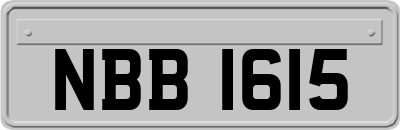 NBB 1615